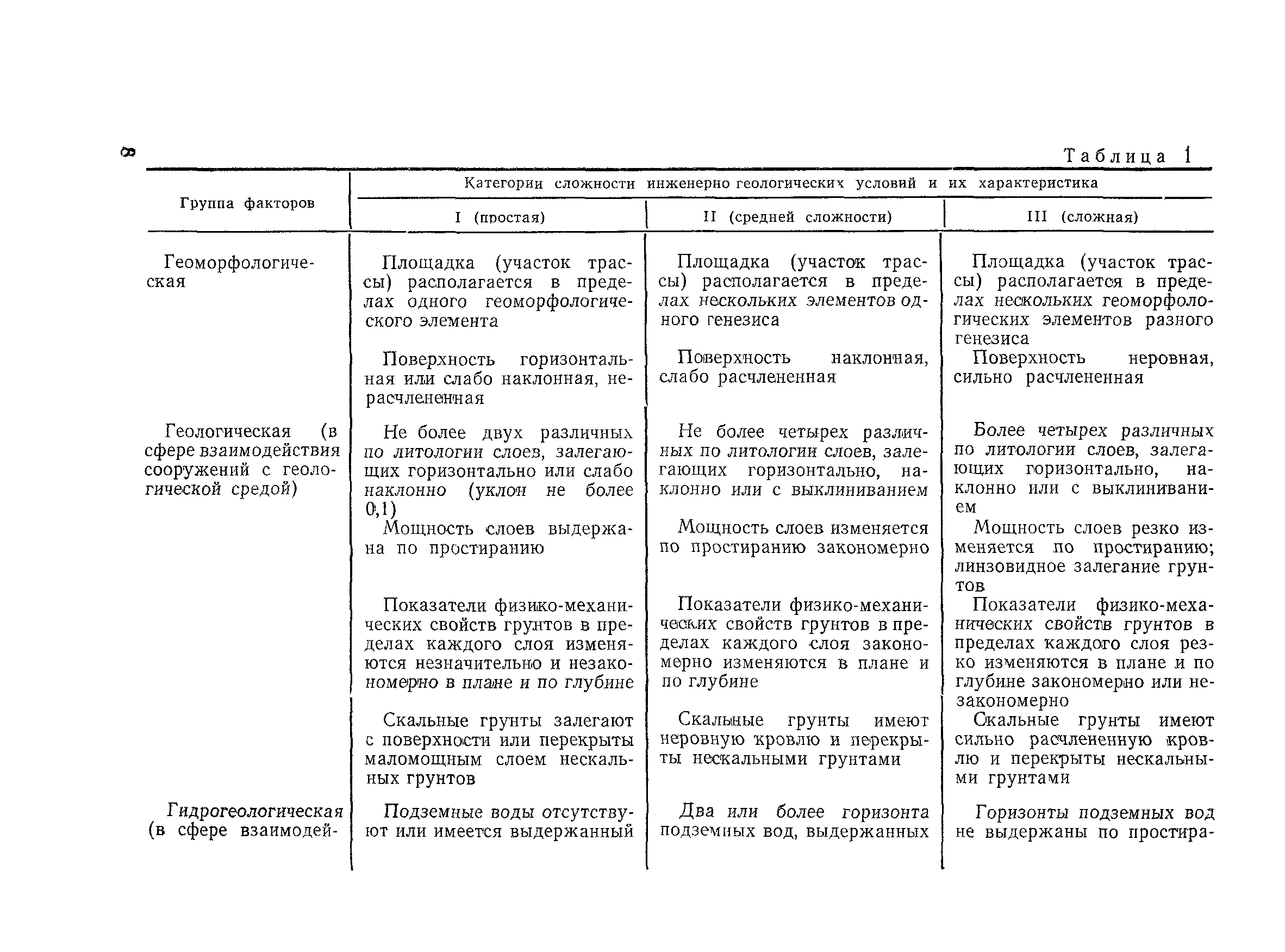 8

Таблица 1

| Группа факторов | Категории сложности инженерно геологических условий и их характеристика | | |
|---|---|---|---|
| | I (простая) | II (средней сложности) | III (сложная) |
| Геоморфологическая | Площадка (участок трассы) располагается в пределах одного геоморфологического элемента | Площадка (участок трассы) располагается в пределах нескольких элементов одного генезиса | Площадка (участок трассы) располагается в пределах нескольких геоморфологических элементов разного генезиса |
| | Поверхность горизонтальная или слабо наклонная, нерасчлененная | Поверхность наклонная, слабо расчлененная | Поверхность неровная, сильно расчлененная |
| Геологическая (в сфере взаимодействия сооружений с геологической средой) | Не более двух различных по литологии слоев, залегающих горизонтально или слабо наклонно (уклон не более 0,1) | Не более четырех различных по литологии слоев, залегающих горизонтально, наклонно или с выклиниванием | Более четырех различных по литологии слоев, залегающих горизонтально, наклонно или с выклиниванием |
| | Мощность слоев выдержана по простиранию | Мощность слоев изменяется по простиранию закономерно | Мощность слоев резко изменяется по простиранию; линзовидное залегание грунтов |
| | Показатели физико-механических свойств грунтов в пределах каждого слоя изменяются незначительно и незакономерно в плане и по глубине | Показатели физико-механических свойств грунтов в пределах каждого слоя закономерно изменяются в плане и по глубине | Показатели физико-механических свойств грунтов в пределах каждого слоя резко изменяются в плане и по глубине закономерно или незакономерно |
| | Скальные грунты залегают с поверхности или перекрыты маломощным слоем нескальных грунтов | Скальные грунты имеют неровную кровлю и перекрыты нескальными грунтами | Скальные грунты имеют сильно расчлененную кровлю и перекрыты нескальными грунтами |
| Гидрогеологическая (в сфере взаимодей- | Подземные воды отсутствуют или имеется выдержанный | Два или более горизонта подземных вод, выдержанных | Горизонты подземных вод не выдержаны по простира- |